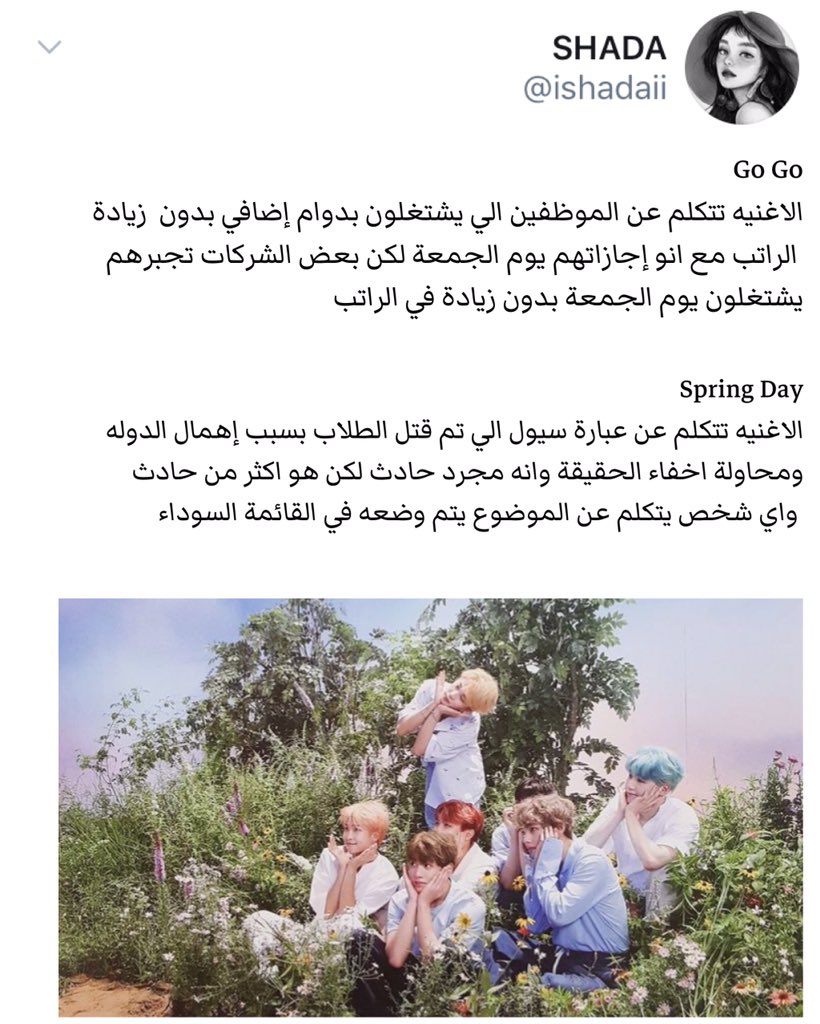 SHADA
@ishadaii

Go Go
الاغنيه تتكلم عن الموظفين الي يشتغلون بدوام إضافي بدون زيادة الراتب مع انو إجازاتهم يوم الجمعة لكن بعض الشركات تجبرهم يشتغلون يوم الجمعة بدون زيادة في الراتب

Spring Day
الاغنيه تتكلم عن عبارة سيول الي تم قتل الطلاب بسبب إهمال الدوله ومحاولة اخفاء الحقيقة وانه مجرد حادث لكن هو اكثر من حادث واي شخص يتكلم عن الموضوع يتم وضعه في القائمة السوداء